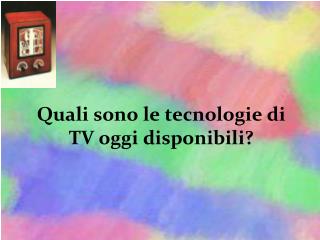 Quali sono le tecnologie di TV oggi disponibili?